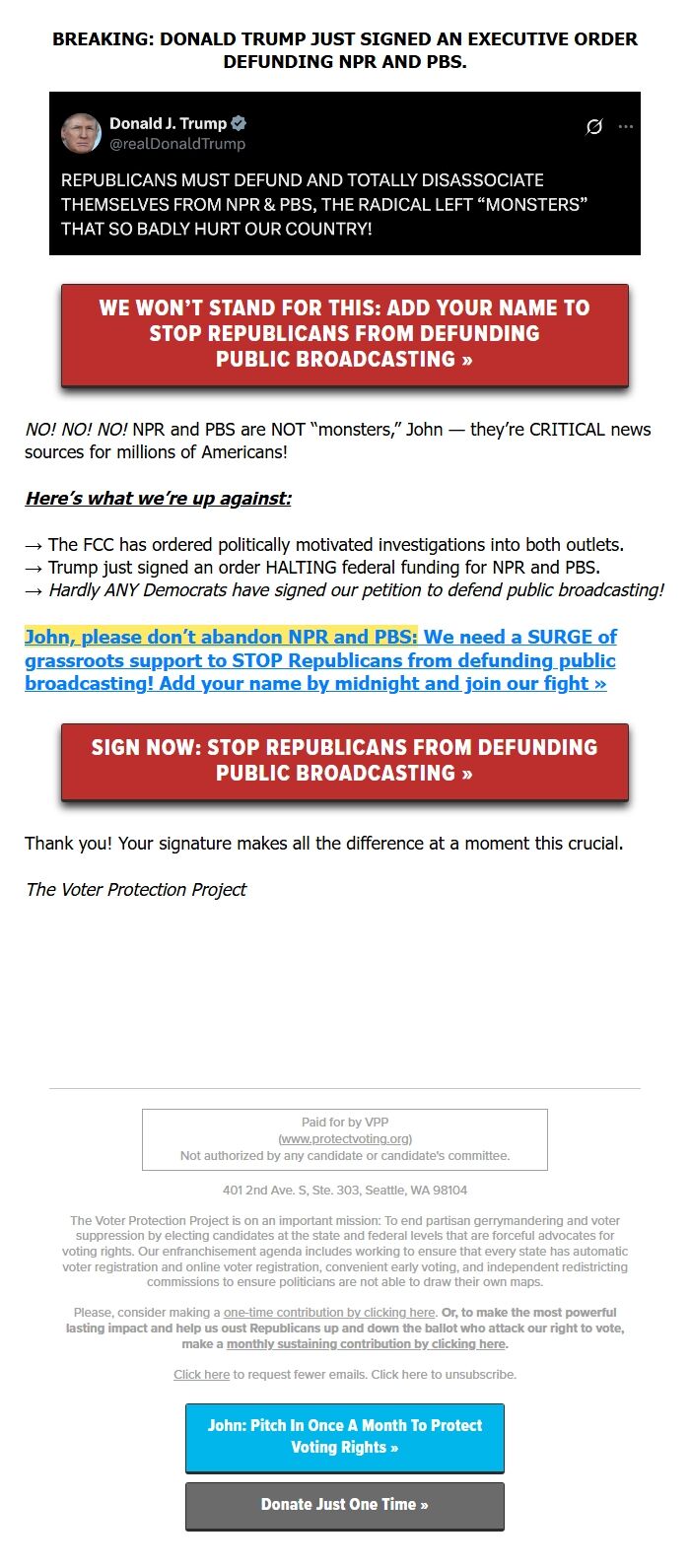 BREAKING: DONALD TRUMP JUST SIGNED AN EXECUTIVE ORDER DEFUNDING NPR AND PBS.

Donald J. Trump
@realDonaldTrump

REPUBLICANS MUST DEFUND AND TOTALLY DISASSOCIATE THEMSELVES FROM NPR & PBS, THE RADICAL LEFT “MONSTERS” THAT SO BADLY HURT OUR COUNTRY!

WE WON’T STAND FOR THIS: ADD YOUR NAME TO STOP REPUBLICANS FROM DEFUNDING PUBLIC BROADCASTING »

NO! NO! NO! NPR and PBS are NOT “monsters,” John — they’re CRITICAL news sources for millions of Americans!

Here’s what we’re up against:

→ The FCC has ordered politically motivated investigations into both outlets.
→ Trump just signed an order HALTING federal funding for NPR and PBS.
→ Hardly ANY Democrats have signed our petition to defend public broadcasting!

John, please don’t abandon NPR and PBS: We need a SURGE of grassroots support to STOP Republicans from defunding public broadcasting! Add your name by midnight and join our fight »

SIGN NOW: STOP REPUBLICANS FROM DEFUNDING PUBLIC BROADCASTING »

Thank you! Your signature makes all the difference at a moment this crucial.

The Voter Protection Project

Paid for by VPP
(www.protectvoting.org)
Not authorized by any candidate or candidate's committee.

401 2nd Ave. S, Ste. 303, Seattle, WA 98104

The Voter Protection Project is on an important mission: To end partisan gerrymandering and voter suppression by electing candidates at the state and federal levels that are forceful advocates for voting rights. Our enfranchisement agenda includes working to ensure that every state has automatic voter registration and online voter registration, convenient early voting, and independent redistricting commissions to ensure politicians are not able to draw their own maps.

Please, consider making a one-time contribution by clicking here. Or, to make the most powerful lasting impact and help us oust Republicans up and down the ballot who attack our right to vote, make a monthly sustaining contribution by clicking here.

Click here to request fewer emails. Click here to unsubscribe.

John: Pitch In Once A Month To Protect Voting Rights »

Donate Just One Time »